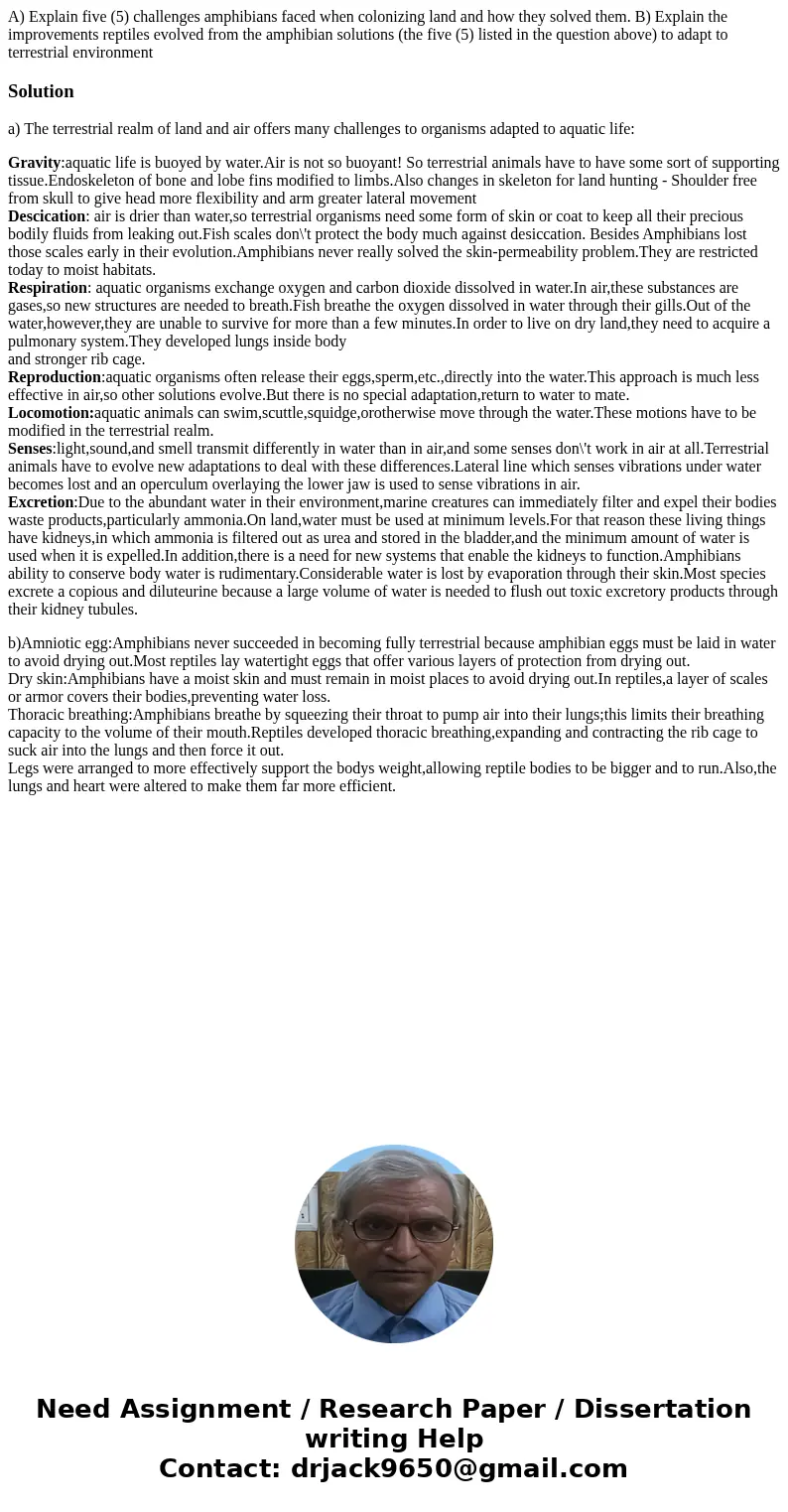 A) Explain five (5) challenges amphibians faced when colonizing land and how they solved them. B) Explain the improvements reptiles evolved from the amphibian solutions (the five (5) listed in the question above) to adapt to terrestrial environment

Solution

a) The terrestrial realm of land and air offers many challenges to organisms adapted to aquatic life:

Gravity:aquatic life is buoyed by water.Air is not so buoyant! So terrestrial animals have to have some sort of supporting tissue.Endoskeleton of bone and lobe fins modified to limbs.Also changes in skeleton for land hunting - Shoulder free from skull to give head more flexibility and arm greater lateral movement
Descication: air is drier than water,so terrestrial organisms need some form of skin or coat to keep all their precious bodily fluids from leaking out.Fish scales don\'t protect the body much against desiccation. Besides Amphibians lost those scales early in their evolution.Amphibians never really solved the skin-permeability problem.They are restricted today to moist habitats.
Respiration: aquatic organisms exchange oxygen and carbon dioxide dissolved in water.In air,these substances are gases,so new structures are needed to breath.Fish breathe the oxygen dissolved in water through their gills.Out of the water,however,they are unable to survive for more than a few minutes.In order to live on dry land,they need to acquire a pulmonary system.They developed lungs inside body
and stronger rib cage.
Reproduction:aquatic organisms often release their eggs,sperm,etc.,directly into the water.This approach is much less effective in air,so other solutions evolve.But there is no special adaptation,return to water to mate.
Locomotion:aquatic animals can swim,scuttle,squidge,orotherwise move through the water.These motions have to be modified in the terrestrial realm.
Senses:light,sound,and smell transmit differently in water than in air,and some senses don\'t work in air at all.Terrestrial animals have to evolve new adaptations to deal with these differences.Lateral line which senses vibrations under water becomes lost and an operculum overlaying the lower jaw is used to sense vibrations in air.
Excretion:Due to the abundant water in their environment,marine creatures can immediately filter and expel their bodies waste products,particularly ammonia.On land,water must be used at minimum levels.For that reason these living things have kidneys,in which ammonia is filtered out as urea and stored in the bladder,and the minimum amount of water is used when it is expelled.In addition,there is a need for new systems that enable the kidneys to function.Amphibians ability to conserve body water is rudimentary.Considerable water is lost by evaporation through their skin.Most species excrete a copious and diluteurine because a large volume of water is needed to flush out toxic excretory products through their kidney tubules.

b)Amniotic egg:Amphibians never succeeded in becoming fully terrestrial because amphibian eggs must be laid in water to avoid drying out.Most reptiles lay watertight eggs that offer various layers of protection from drying out.
Dry skin:Amphibians have a moist skin and must remain in moist places to avoid drying out.In reptiles,a layer of scales or armor covers their bodies,preventing water loss.
Thoracic breathing:Amphibians breathe by squeezing their throat to pump air into their lungs;this limits their breathing capacity to the volume of their mouth.Reptiles developed thoracic breathing,expanding and contracting the rib cage to suck air into the lungs and then force it out.
Legs were arranged to more effectively support the bodys weight,allowing reptile bodies to be bigger and to run.Also,the lungs and heart were altered to make them far more efficient.

Need Assignment / Research Paper / Dissertation writing Help
Contact: drjack9650@gmail.com